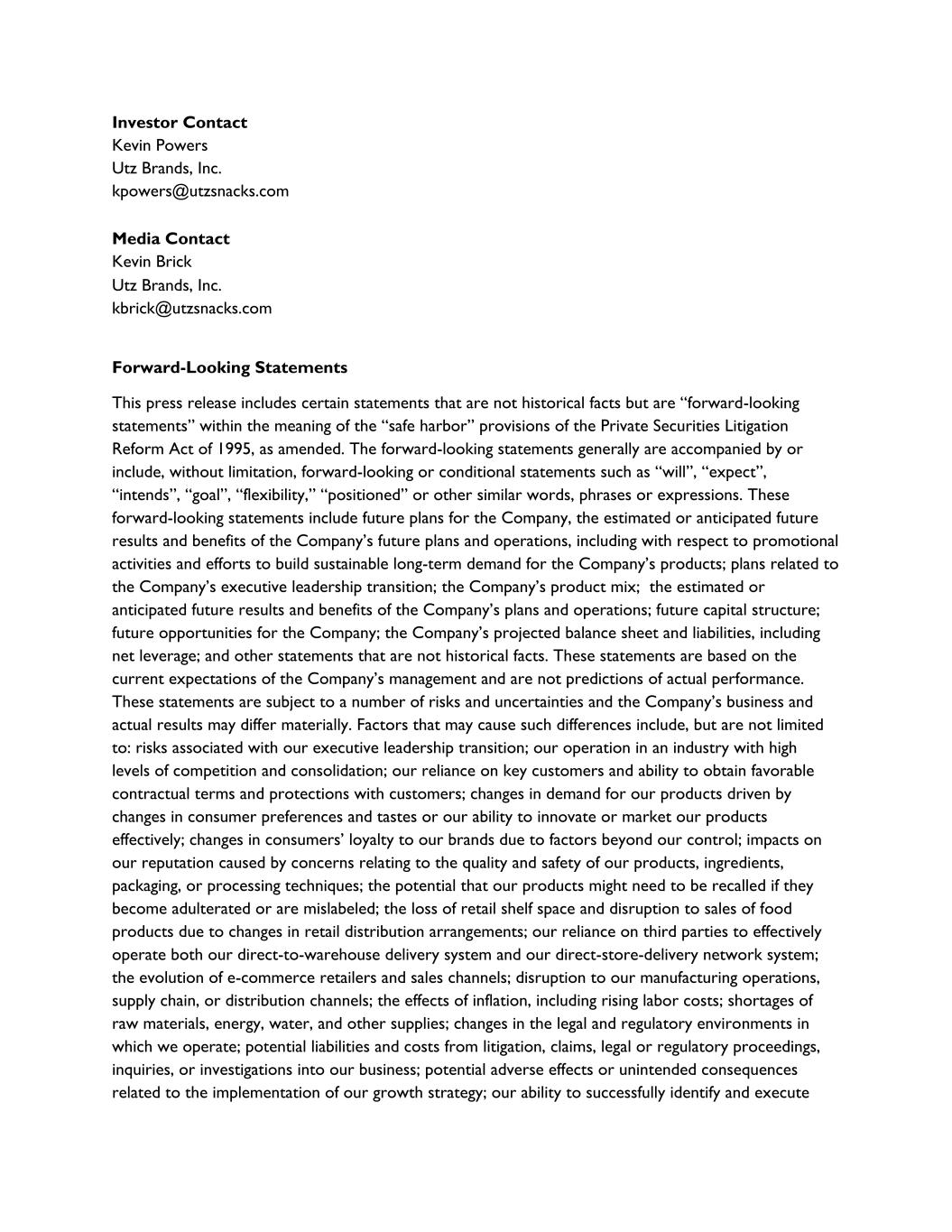 **Investor Contact**
Kevin Powers
Utz Brands, Inc.
kpowers@utzsnacks.com

**Media Contact**
Kevin Brick
Utz Brands, Inc.
kbrick@utzsnacks.com

**Forward-Looking Statements**

This press release includes certain statements that are not historical facts but are “forward-looking statements” within the meaning of the “safe harbor” provisions of the Private Securities Litigation Reform Act of 1995, as amended. The forward-looking statements generally are accompanied by or include, without limitation, forward-looking or conditional statements such as “will”, “expect”, “intends”, “goal”, “flexibility,” “positioned” or other similar words, phrases or expressions. These forward-looking statements include future plans for the Company, the estimated or anticipated future results and benefits of the Company’s future plans and operations, including with respect to promotional activities and efforts to build sustainable long-term demand for the Company’s products; plans related to the Company’s executive leadership transition; the Company’s product mix; the estimated or anticipated future results and benefits of the Company’s plans and operations; future capital structure; future opportunities for the Company; the Company’s projected balance sheet and liabilities, including net leverage; and other statements that are not historical facts. These statements are based on the current expectations of the Company’s management and are not predictions of actual performance. These statements are subject to a number of risks and uncertainties and the Company’s business and actual results may differ materially. Factors that may cause such differences include, but are not limited to: risks associated with our executive leadership transition; our operation in an industry with high levels of competition and consolidation; our reliance on key customers and ability to obtain favorable contractual terms and protections with customers; changes in demand for our products driven by changes in consumer preferences and tastes or our ability to innovate or market our products effectively; changes in consumers’ loyalty to our brands due to factors beyond our control; impacts on our reputation caused by concerns relating to the quality and safety of our products, ingredients, packaging, or processing techniques; the potential that our products might need to be recalled if they become adulterated or are mislabeled; the loss of retail shelf space and disruption to sales of food products due to changes in retail distribution arrangements; our reliance on third parties to effectively operate both our direct-to-warehouse delivery system and our direct-store-delivery network system; the evolution of e-commerce retailers and sales channels; disruption to our manufacturing operations, supply chain, or distribution channels; the effects of inflation, including rising labor costs; shortages of raw materials, energy, water, and other supplies; changes in the legal and regulatory environments in which we operate; potential liabilities and costs from litigation, claims, legal or regulatory proceedings, inquiries, or investigations into our business; potential adverse effects or unintended consequences related to the implementation of our growth strategy; our ability to successfully identify and execute